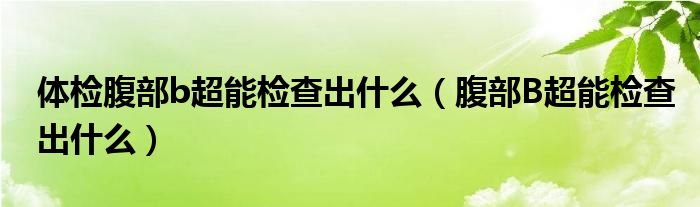 体检腹部b超能检查出什么（腹部B超能检查出什么）